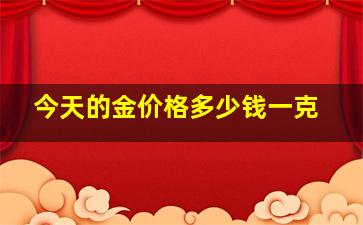 今天的金价格多少钱一克